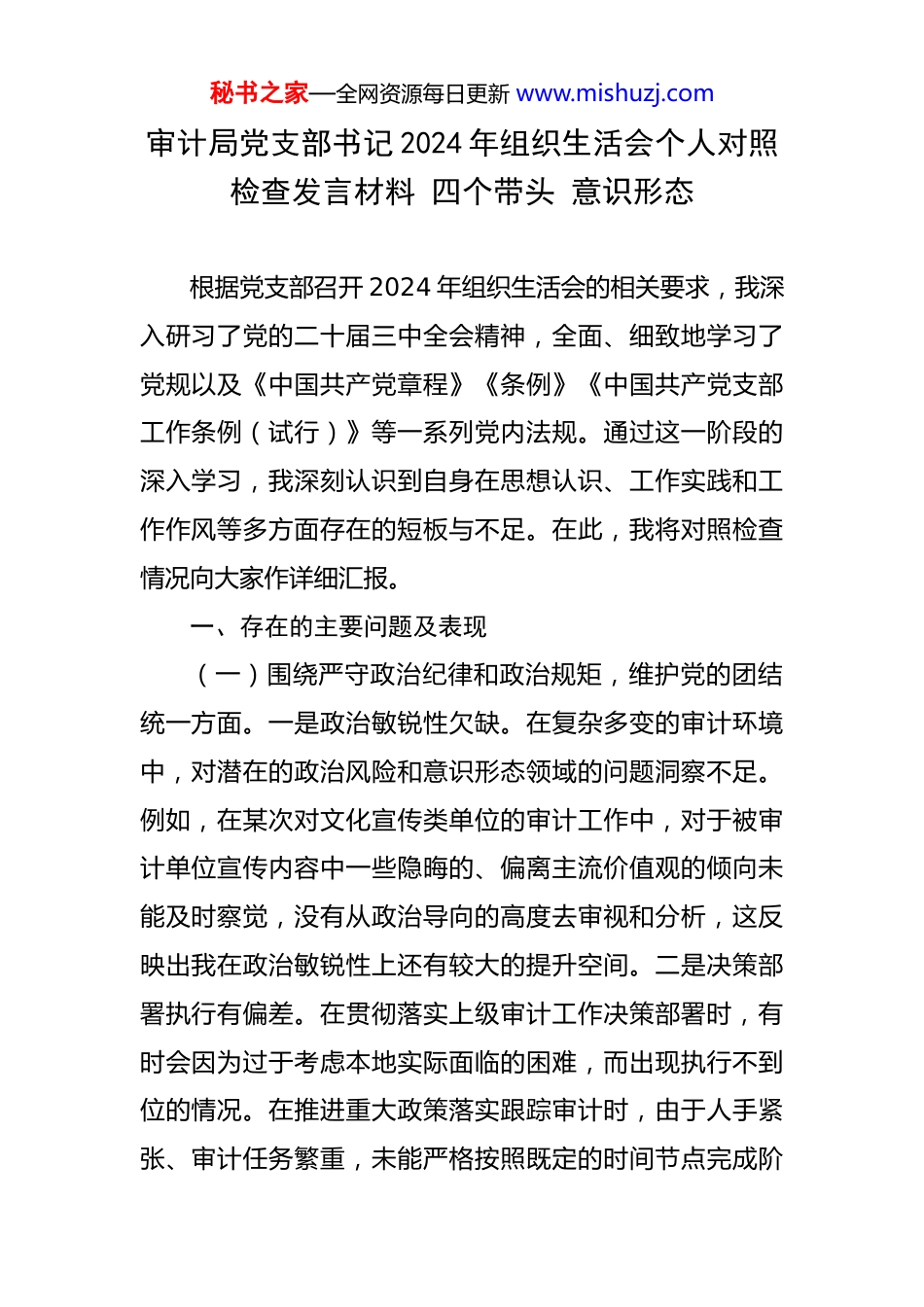 秘书之家—全网资源每日更新 www.mishuzj.com

审计局党支部书记 2024 年组织生活会个人对照检查发言材料 四个带头 意识形态

根据党支部召开 2024 年组织生活会的相关要求，我深入研习了党的二十届三中全会精神，全面、细致地学习了党规以及《中国共产党章程》《条例》《中国共产党支部工作条例（试行）》等一系列党内法规。通过这一阶段的深入学习，我深刻认识到自身在思想认识、工作实践和工作作风等多方面存在的短板与不足。在此，我将对照检查情况向大家作详细汇报。

一、存在的主要问题及表现

（一）围绕严守政治纪律和政治规矩，维护党的团结统一方面。一是政治敏锐性欠缺。在复杂多变的审计环境中，对潜在的政治风险和意识形态领域的问题洞察不足。例如，在某次对文化宣传类单位的审计工作中，对于被审计单位宣传内容中一些隐晦的、偏离主流价值观的倾向未能及时察觉，没有从政治导向的高度去审视和分析，这反映出我在政治敏锐性上还有较大的提升空间。二是决策部署执行有偏差。在贯彻落实上级审计工作决策部署时，有时会因为过于考虑本地实际面临的困难，而出现执行不到位的情况。在推进重大政策落实跟踪审计时，由于人手紧张、审计任务繁重，未能严格按照既定的时间节点完成阶